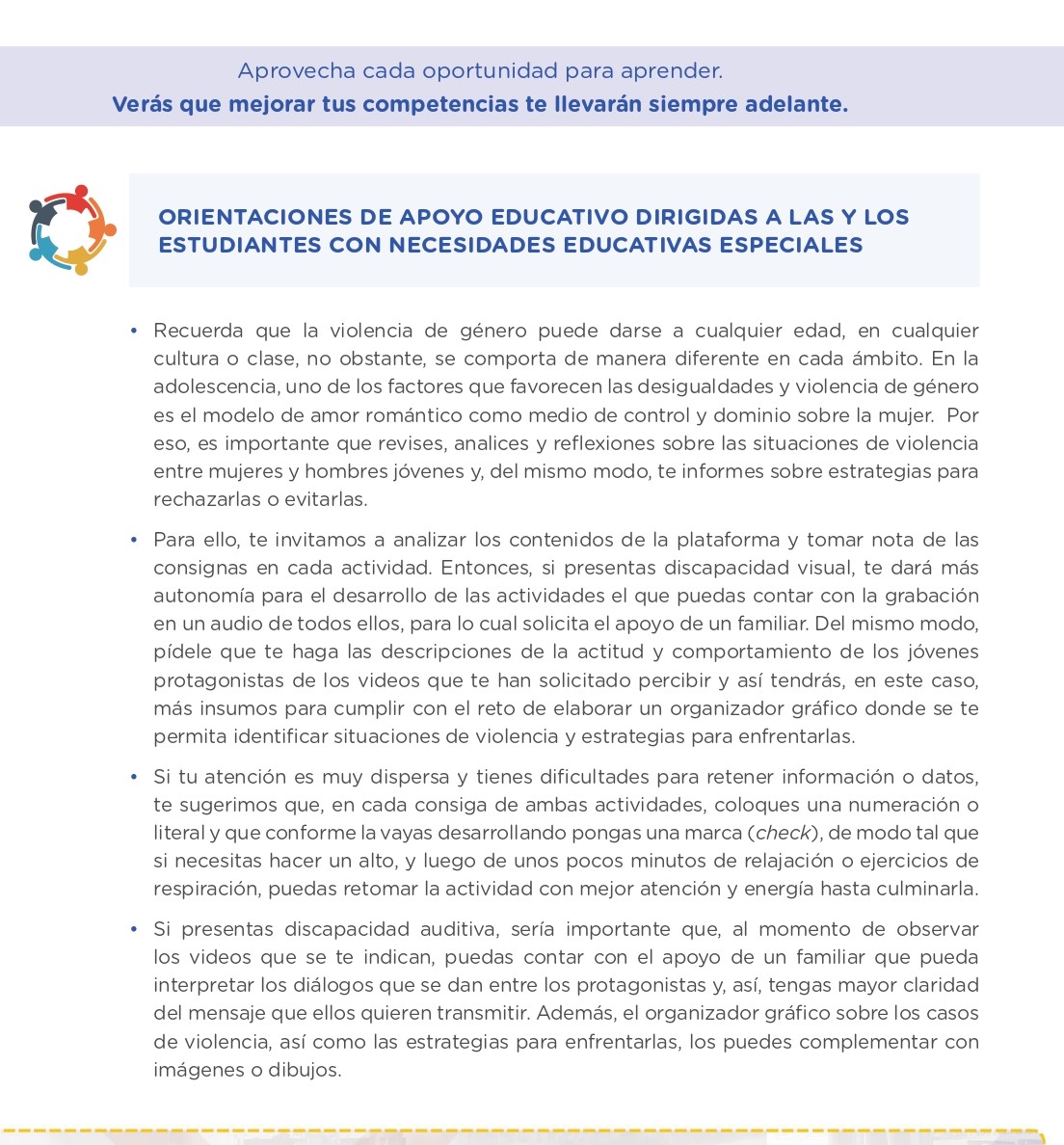 Aprovecha cada oportunidad para aprender.
Verás que mejorar tus competencias te llevarán siempre adelante.

ORIENTACIONES DE APOYO EDUCATIVO DIRIGIDAS A LAS Y LOS ESTUDIANTES CON NECESIDADES EDUCATIVAS ESPECIALES

• Recuerda que la violencia de género puede darse a cualquier edad, en cualquier cultura o clase, no obstante, se comporta de manera diferente en cada ámbito. En la adolescencia, uno de los factores que favorecen las desigualdades y violencia de género es el modelo de amor romántico como medio de control y dominio sobre la mujer. Por eso, es importante que revises, analices y reflexiones sobre las situaciones de violencia entre mujeres y hombres jóvenes y, del mismo modo, te informes sobre estrategias para rechazarlas o evitarlas.

• Para ello, te invitamos a analizar los contenidos de la plataforma y tomar nota de las consignas en cada actividad. Entonces, si presentas discapacidad visual, te dará más autonomía para el desarrollo de las actividades el que puedas contar con la grabación en un audio de todos ellos, para lo cual solicita el apoyo de un familiar. Del mismo modo, pídele que te haga las descripciones de la actitud y comportamiento de los jóvenes protagonistas de los videos que te han solicitado percibir y así tendrás, en este caso, más insumos para cumplir con el reto de elaborar un organizador gráfico donde se te permita identificar situaciones de violencia y estrategias para enfrentarlas.

• Si tu atención es muy dispersa y tienes dificultades para retener información o datos, te sugerimos que, en cada consiga de ambas actividades, coloques una numeración o literal y que conforme la vayas desarrollando pongas una marca (check), de modo tal que si necesitas hacer un alto, y luego de unos pocos minutos de relajación o ejercicios de respiración, puedas retomar la actividad con mejor atención y energía hasta culminarla.

• Si presentas discapacidad auditiva, sería importante que, al momento de observar los videos que se te indican, puedas contar con el apoyo de un familiar que pueda interpretar los diálogos que se dan entre los protagonistas y, así, tengas mayor claridad del mensaje que ellos quieren transmitir. Además, el organizador gráfico sobre los casos de violencia, así como las estrategias para enfrentarlas, los puedes complementar con imágenes o dibujos.